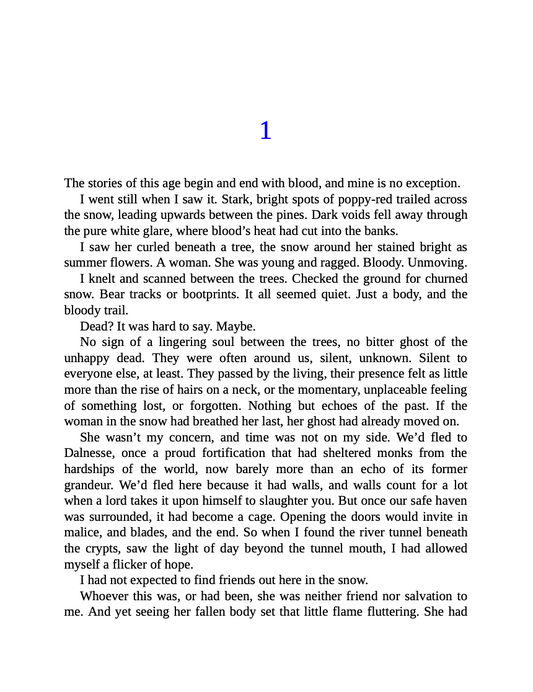 1

The stories of this age begin and end with blood, and mine is no exception.

I went still when I saw it. Stark, bright spots of poppy-red trailed across the snow, leading upwards between the pines. Dark voids fell away through the pure white glare, where blood's heat had cut into the banks.

I saw her curled beneath a tree, the snow around her stained bright as summer flowers. A woman. She was young and ragged. Bloody. Unmoving.

I knelt and scanned between the trees. Checked the ground for churned snow. Bear tracks or bootprints. It all seemed quiet. Just a body, and the bloody trail.

Dead? It was hard to say. Maybe.

No sign of a lingering soul between the trees, no bitter ghost of the unhappy dead. They were often around us, silent, unknown. Silent to everyone else, at least. They passed by the living, their presence felt as little more than the rise of hairs on a neck, or the momentary, unplaceable feeling of something lost, or forgotten. Nothing but echoes of the past. If the woman in the snow had breathed her last, her ghost had already moved on.

She wasn't my concern, and time was not on my side. We'd fled to Dalnesse, once a proud fortification that had sheltered monks from the hardships of the world, now barely more than an echo of its former grandeur. We'd fled here because it had walls, and walls count for a lot when a lord takes it upon himself to slaughter you. But once our safe haven was surrounded, it had become a cage. Opening the doors would invite in malice, and blades, and the end. So when I found the river tunnel beneath the crypts, saw the light of day beyond the tunnel mouth, I had allowed myself a flicker of hope.

I had not expected to find friends out here in the snow.

Whoever this was, or had been, she was neither friend nor salvation to me. And yet seeing her fallen body set that little flame fluttering. She had